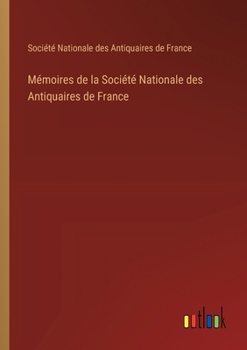 Société Nationale des Antiquaires de France

Mémoires de la Société Nationale des Antiquaires de France

outlook